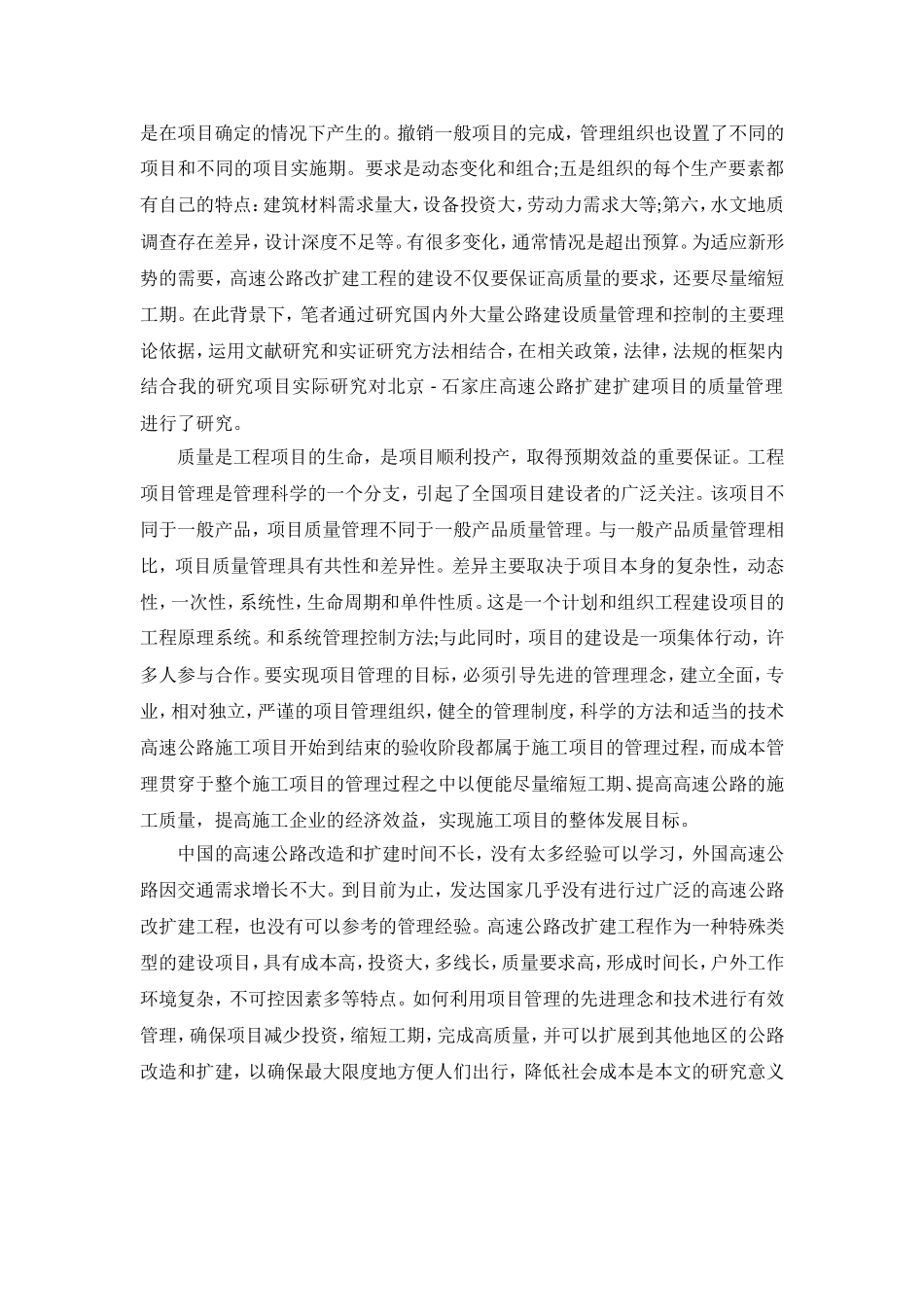 是在项目确定的情况下产生的。撤销一般项目的完成，管理组织也设置了不同的项目和不同的项目实施期。要求是动态变化和组合;五是组织的每个生产要素都有自己的特点：建筑材料需求量大，设备投资大，劳动力需求大等;第六，水文地质调查存在差异，设计深度不足等。有很多变化，通常情况是超出预算。为适应新形势的需要，高速公路改扩建工程的建设不仅要保证高质量的要求，还要尽量缩短工期。在此背景下，笔者通过研究国内外大量公路建设质量管理和控制的主要理论依据，运用文献研究和实证研究方法相结合，在相关政策，法律，法规的框架内结合我的研究项目实际研究对北京 - 石家庄高速公路扩建扩建项目的质量管理进行了研究。

质量是工程项目的生命，是项目顺利投产，取得预期效益的重要保证。工程项目管理是管理科学的一个分支，引起了全国项目建设者的广泛关注。该项目不同于一般产品，项目质量管理不同于一般产品质量管理。与一般产品质量管理相比，项目质量管理具有共性和差异性。差异主要取决于项目本身的复杂性，动态性，一次性，系统性，生命周期和单件性质。这是一个计划和组织工程建设项目的工程原理系统。和系统管理控制方法;与此同时，项目的建设是一项集体行动，许多人参与合作。要实现项目管理的目标，必须引导先进的管理理念，建立全面，专业，相对独立，严谨的项目管理组织，健全的管理制度，科学的方法和适当的技术高速公路施工项目开始到结束的验收阶段都属于施工项目的管理过程，而成本管理贯穿于整个施工项目的管理过程之中以便能尽量缩短工期、提高高速公路的施工质量，提高施工企业的经济效益，实现施工项目的整体发展目标。

中国的高速公路改造和扩建时间不长，没有太多经验可以学习，外国高速公路因交通需求增长不大。到目前为止，发达国家几乎没有进行过广泛的高速公路改扩建工程，也没有可以参考的管理经验。高速公路改扩建工程作为一种特殊类型的建设项目，具有成本高，投资大，多线长，质量要求高，形成时间长，户外工作环境复杂，不可控因素多等特点。如何利用项目管理的先进理念和技术进行有效管理，确保项目减少投资，缩短工期，完成高质量，并可以扩展到其他地区的公路改造和扩建，以确保最大限度地方便人们出行，降低社会成本是本文的研究意义